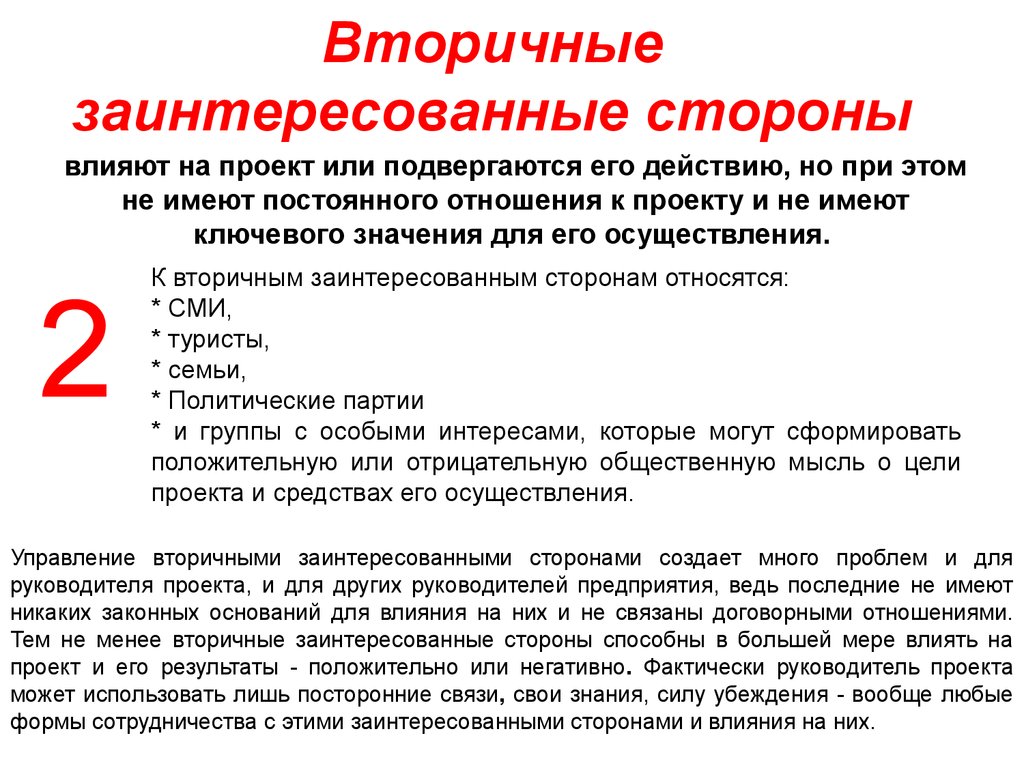 Вторичные заинтересованные стороны

влияют на проект или подвергаются его действию, но при этом не имеют постоянного отношения к проекту и не имеют ключевого значения для его осуществления.

2

К вторичным заинтересованным сторонам относятся:
* СМИ,
* туристы,
* семьи,
* Политические партии
* и группы с особыми интересами, которые могут сформировать положительную или отрицательную общественную мысль о цели проекта и средствах его осуществления.

Управление вторичными заинтересованными сторонами создает много проблем и для руководителя проекта, и для других руководителей предприятия, ведь последние не имеют никаких законных оснований для влияния на них и не связаны договорными отношениями. Тем не менее вторичные заинтересованные стороны способны в большей мере влиять на проект и его результаты - положительно или негативно. Фактически руководитель проекта может использовать лишь посторонние связи, свои знания, силу убеждения - вообще любые формы сотрудничества с этими заинтересованными сторонами и влияния на них.